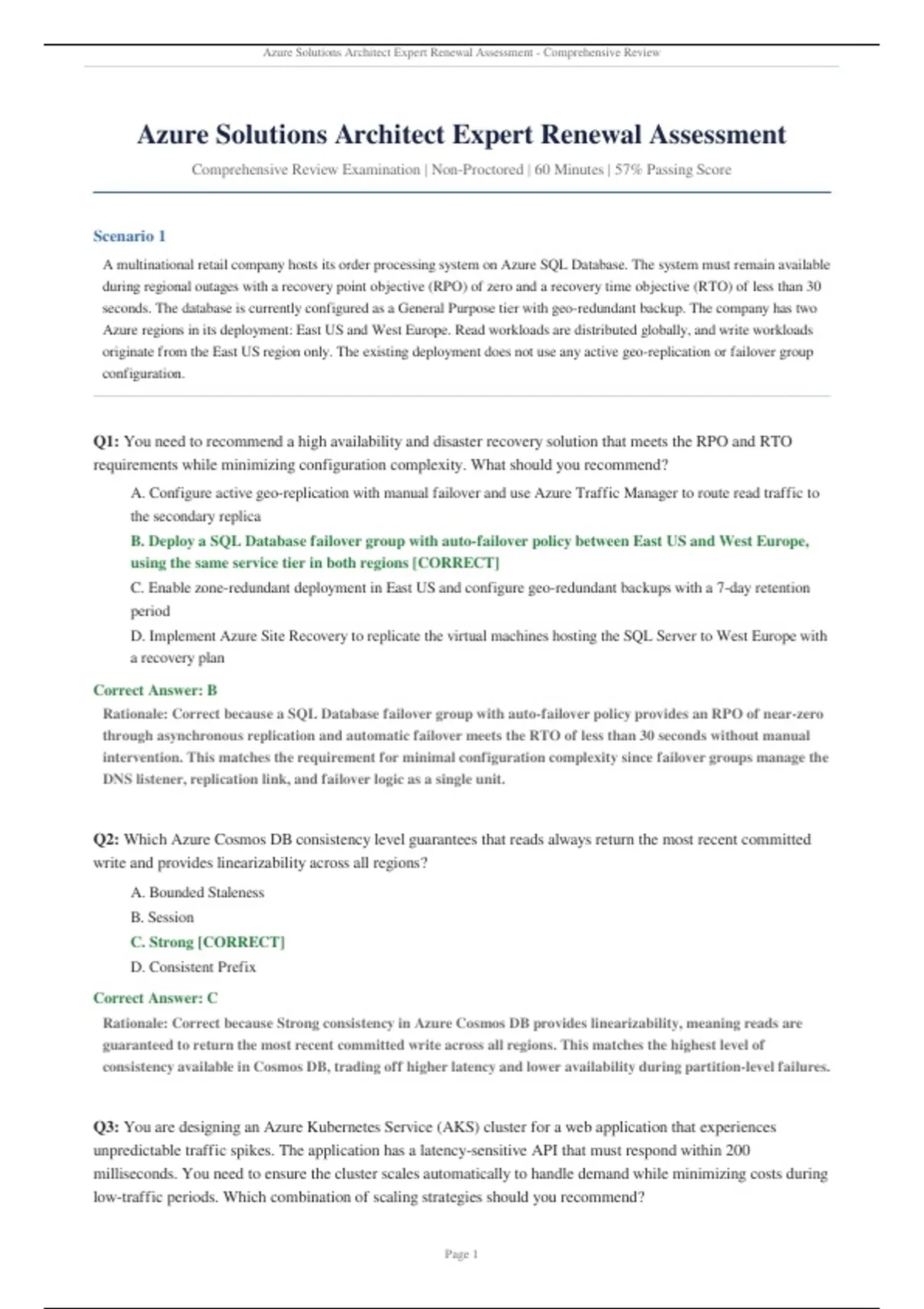 Azure Solutions Architect Expert Renewal Assessment - Comprehensive Review

Azure Solutions Architect Expert Renewal Assessment

Comprehensive Review Examination | Non-Proctored | 60 Minutes | 57% Passing Score

Scenario 1

A multinational retail company hosts its order processing system on Azure SQL Database. The system must remain available during regional outages with a recovery point objective (RPO) of zero and a recovery time objective (RTO) of less than 30 seconds. The database is currently configured as a General Purpose tier with geo-redundant backup. The company has two Azure regions in its deployment: East US and West Europe. Read workloads are distributed globally, and write workloads originate from the East US region only. The existing deployment does not use any active geo-replication or failover group configuration.

Q1: You need to recommend a high availability and disaster recovery solution that meets the RPO and RTO requirements while minimizing configuration complexity. What should you recommend?

A. Configure active geo-replication with manual failover and use Azure Traffic Manager to route read traffic to the secondary replica

B. Deploy a SQL Database failover group with auto-failover policy between East US and West Europe, using the same service tier in both regions [CORRECT]

C. Enable zone-redundant deployment in East US and configure geo-redundant backups with a 7-day retention period

D. Implement Azure Site Recovery to replicate the virtual machines hosting the SQL Server to West Europe with a recovery plan

Correct Answer: B

Rationale: Correct because a SQL Database failover group with auto-failover policy provides an RPO of near-zero through asynchronous replication and automatic failover meets the RTO of less than 30 seconds without manual intervention. This matches the requirement for minimal configuration complexity since failover groups manage the DNS listener, replication link, and failover logic as a single unit.

Q2: Which Azure Cosmos DB consistency level guarantees that reads always return the most recent committed write and provides linearizability across all regions?

A. Bounded Staleness

B. Session

C. Strong [CORRECT]

D. Consistent Prefix

Correct Answer: C

Rationale: Correct because Strong consistency in Azure Cosmos DB provides linearizability, meaning reads are guaranteed to return the most recent committed write across all regions. This matches the highest level of consistency available in Cosmos DB, trading off higher latency and lower availability during partition-level failures.

Q3: You are designing an Azure Kubernetes Service (AKS) cluster for a web application that experiences unpredictable traffic spikes. The application has a latency-sensitive API that must respond within 200 milliseconds. You need to ensure the cluster scales automatically to handle demand while minimizing costs during low-traffic periods. Which combination of scaling strategies should you recommend?

Page 1